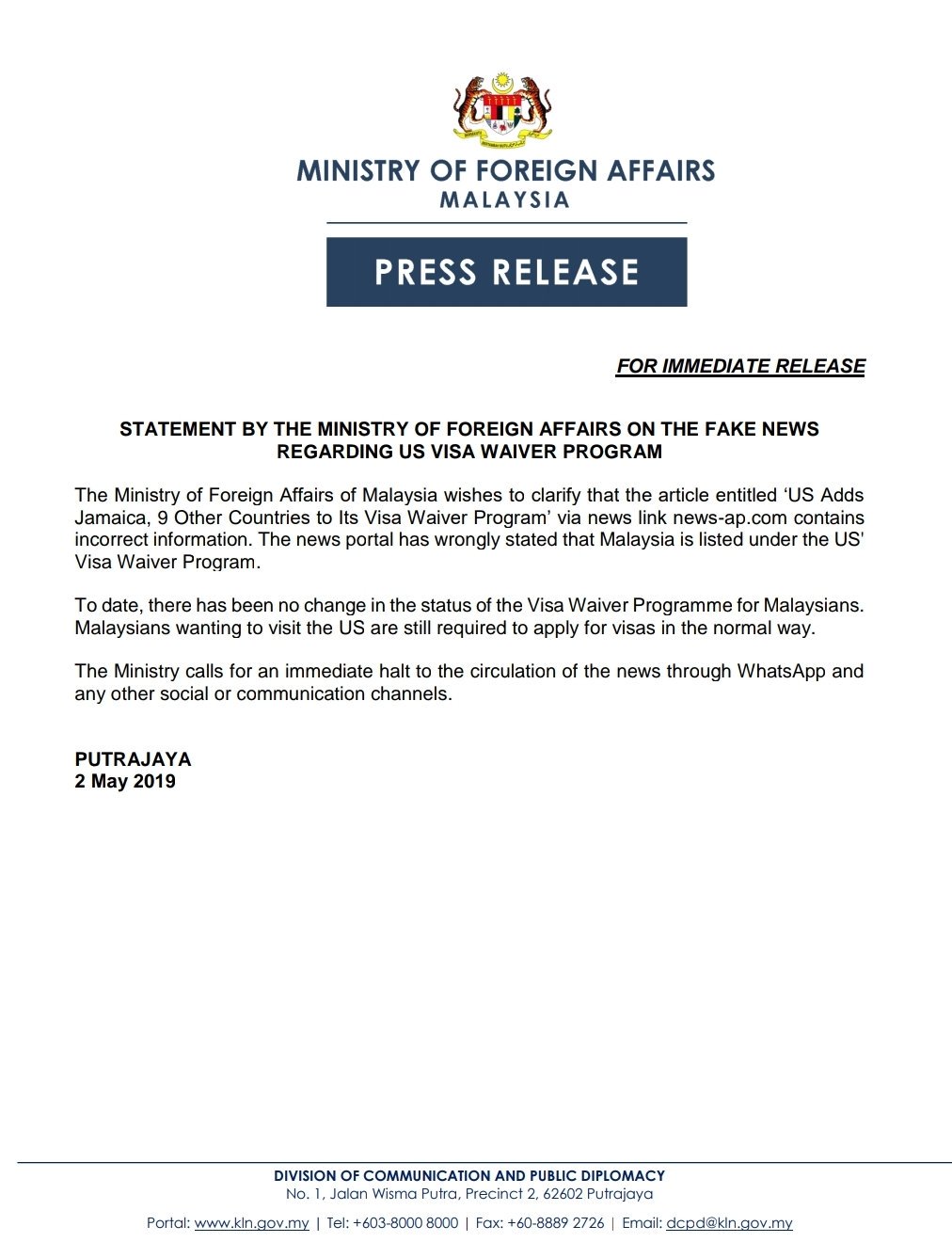 MINISTRY OF FOREIGN AFFAIRS
MALAYSIA

PRESS RELEASE

FOR IMMEDIATE RELEASE

STATEMENT BY THE MINISTRY OF FOREIGN AFFAIRS ON THE FAKE NEWS REGARDING US VISA WAIVER PROGRAM

The Ministry of Foreign Affairs of Malaysia wishes to clarify that the article entitled 'US Adds Jamaica, 9 Other Countries to Its Visa Waiver Program' via news link news-ap.com contains incorrect information. The news portal has wrongly stated that Malaysia is listed under the US' Visa Waiver Program.

To date, there has been no change in the status of the Visa Waiver Programme for Malaysians. Malaysians wanting to visit the US are still required to apply for visas in the normal way.

The Ministry calls for an immediate halt to the circulation of the news through WhatsApp and any other social or communication channels.

PUTRAJAYA
2 May 2019

DIVISION OF COMMUNICATION AND PUBLIC DIPLOMACY
No. 1, Jalan Wisma Putra, Precinct 2, 62602 Putrajaya

Portal: www.kln.gov.my | Tel: +603-8000 8000 | Fax: +60-8889 2726 | Email: dcpd@kln.gov.my